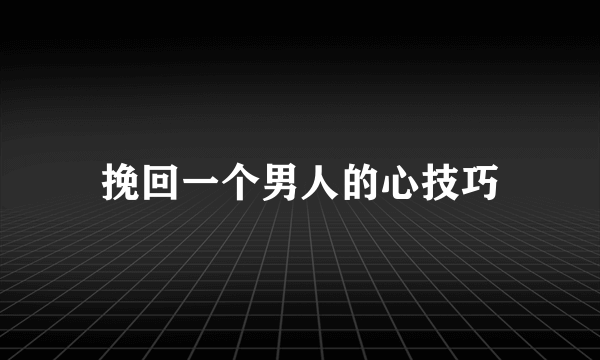 挽回一个男人的心技巧